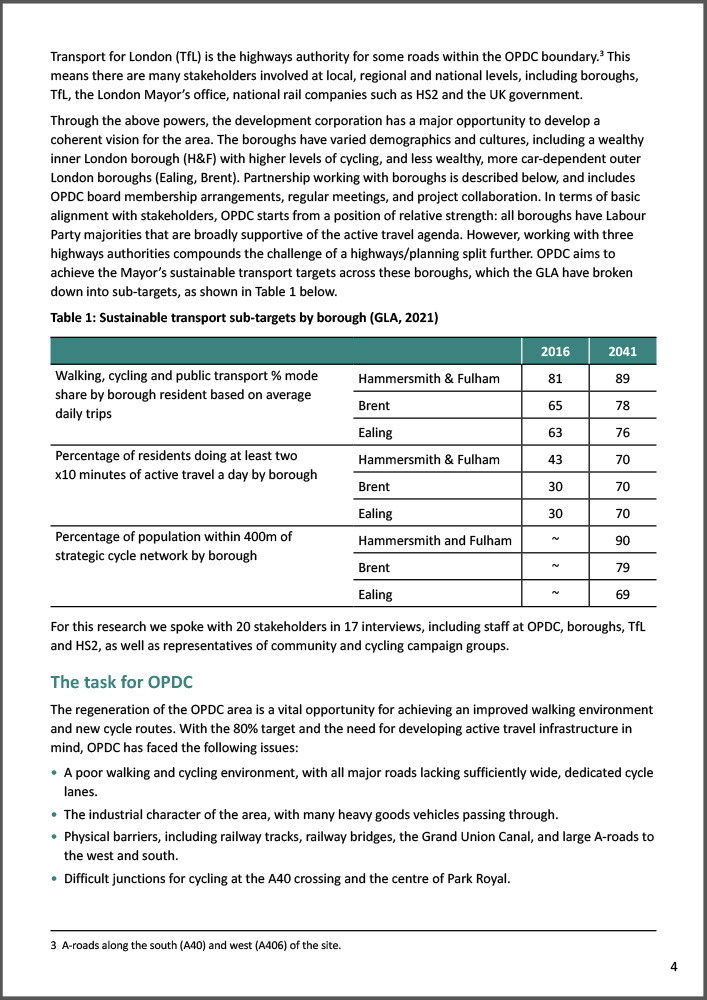 Transport for London (TfL) is the highways authority for some roads within the OPDC boundary.$^3$ This means there are many stakeholders involved at local, regional and national levels, including boroughs, TfL, the London Mayor's office, national rail companies such as HS2 and the UK government.

Through the above powers, the development corporation has a major opportunity to develop a coherent vision for the area. The boroughs have varied demographics and cultures, including a wealthy inner London borough (H&F) with higher levels of cycling, and less wealthy, more car-dependent outer London boroughs (Ealing, Brent). Partnership working with boroughs is described below, and includes OPDC board membership arrangements, regular meetings, and project collaboration. In terms of basic alignment with stakeholders, OPDC starts from a position of relative strength: all boroughs have Labour Party majorities that are broadly supportive of the active travel agenda. However, working with three highways authorities compounds the challenge of a highways/planning split further. OPDC aims to achieve the Mayor's sustainable transport targets across these boroughs, which the GLA have broken down into sub-targets, as shown in Table 1 below.

Table 1: Sustainable transport sub-targets by borough (GLA, 2021)

| | | 2016 | 2041 |
|---|---|---|---|
| Walking, cycling and public transport % mode share by borough resident based on average daily trips | Hammersmith & Fulham | 81 | 89 |
| | Brent | 65 | 78 |
| | Ealing | 63 | 76 |
| Percentage of residents doing at least two x10 minutes of active travel a day by borough | Hammersmith & Fulham | 43 | 70 |
| | Brent | 30 | 70 |
| | Ealing | 30 | 70 |
| Percentage of population within 400m of strategic cycle network by borough | Hammersmith and Fulham | ~ | 90 |
| | Brent | ~ | 79 |
| | Ealing | ~ | 69 |

For this research we spoke with 20 stakeholders in 17 interviews, including staff at OPDC, boroughs, TfL and HS2, as well as representatives of community and cycling campaign groups.

The task for OPDC

The regeneration of the OPDC area is a vital opportunity for achieving an improved walking environment and new cycle routes. With the 80% target and the need for developing active travel infrastructure in mind, OPDC has faced the following issues:

• A poor walking and cycling environment, with all major roads lacking sufficiently wide, dedicated cycle lanes.
• The industrial character of the area, with many heavy goods vehicles passing through.
• Physical barriers, including railway tracks, railway bridges, the Grand Union Canal, and large A-roads to the west and south.
• Difficult junctions for cycling at the A40 crossing and the centre of Park Royal.

3 A-roads along the south (A40) and west (A406) of the site.

4